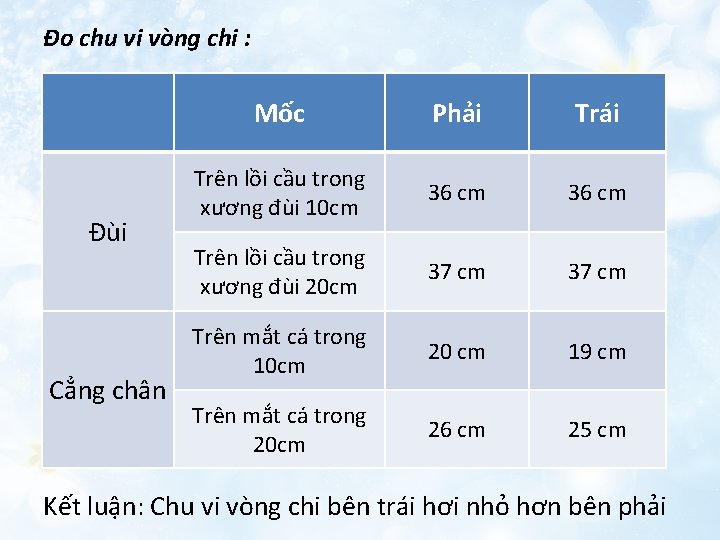 Đo chu vi vòng chi :

|  | Mốc | Phải | Trái |
|---|---|---|---|
| Đùi | Trên lồi cầu trong xương đùi 10cm | 36 cm | 36 cm |
|  | Trên lồi cầu trong xương đùi 20cm | 37 cm | 37 cm |
| Cẳng chân | Trên mắt cá trong 10cm | 20 cm | 19 cm |
|  | Trên mắt cá trong 20cm | 26 cm | 25 cm |

Kết luận: Chu vi vòng chi bên trái hơi nhỏ hơn bên phải